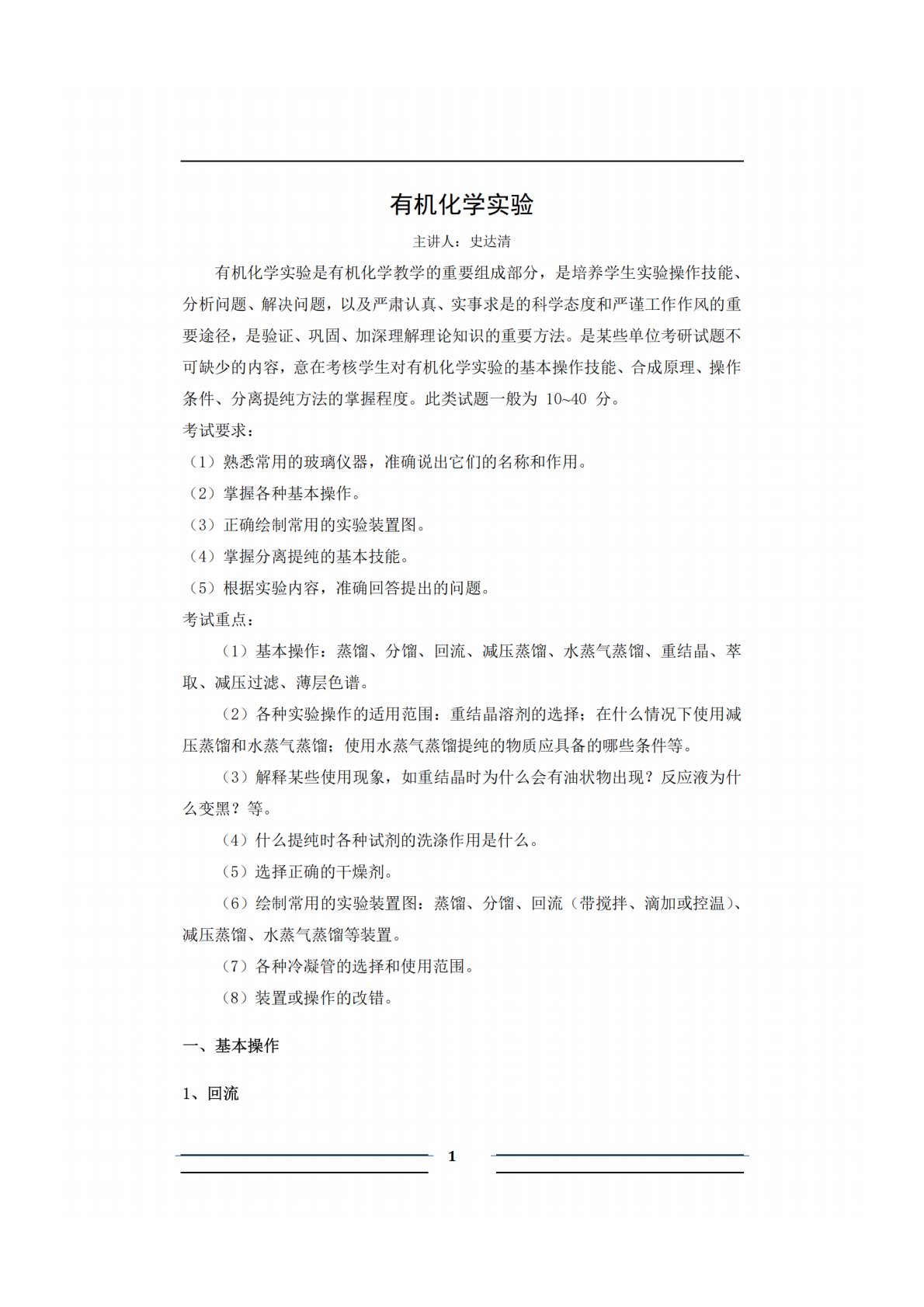 有机化学实验

主讲人：史达清

有机化学实验是有机化学教学的重要组成部分，是培养学生实验操作技能、分析问题、解决问题，以及严肃认真、实事求是的科学态度和严谨工作作风的重要途径，是验证、巩固、加深理解理论知识的重要方法。是某些单位考研试题不可缺少的内容，意在考核学生对有机化学实验的基本操作技能、合成原理、操作条件、分离提纯方法的掌握程度。此类试题一般为 10~40 分。

考试要求：

（1）熟悉常用的玻璃仪器，准确说出它们的名称和作用。

（2）掌握各种基本操作。

（3）正确绘制常用的实验装置图。

（4）掌握分离提纯的基本技能。

（5）根据实验内容，准确回答提出的问题。

考试重点：

（1）基本操作：蒸馏、分馏、回流、减压蒸馏、水蒸气蒸馏、重结晶、萃取、减压过滤、薄层色谱。

（2）各种实验操作的适用范围：重结晶溶剂的选择；在什么情况下使用减压蒸馏和水蒸气蒸馏；使用水蒸气蒸馏提纯的物质应具备的哪些条件等。

（3）解释某些使用现象，如重结晶时为什么会有油状物出现？反应液为什么变黑？等。

（4）什么提纯时各种试剂的洗涤作用是什么。

（5）选择正确的干燥剂。

（6）绘制常用的实验装置图：蒸馏、分馏、回流（带搅拌、滴加或控温）、减压蒸馏、水蒸气蒸馏等装置。

（7）各种冷凝管的选择和使用范围。

（8）装置或操作的改错。

一、基本操作

1、回流

1